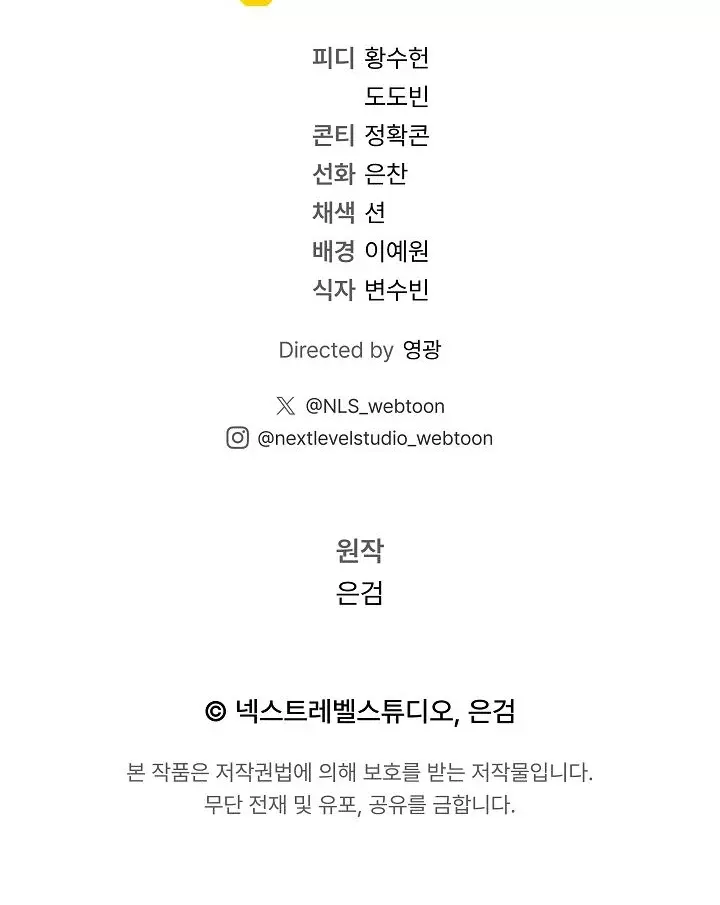 피디 황수헌
도도빈
콘티 정확콘
선화 은찬
채색 션
배경 이예원
식자 변수빈

Directed by 영광

@NLS_webtoon
@nextlevelstudio_webtoon

원작
은검

© 넥스트레벨스튜디오, 은검

본 작품은 저작권법에 의해 보호를 받는 저작물입니다.
무단 전재 및 유포, 공유를 금합니다.